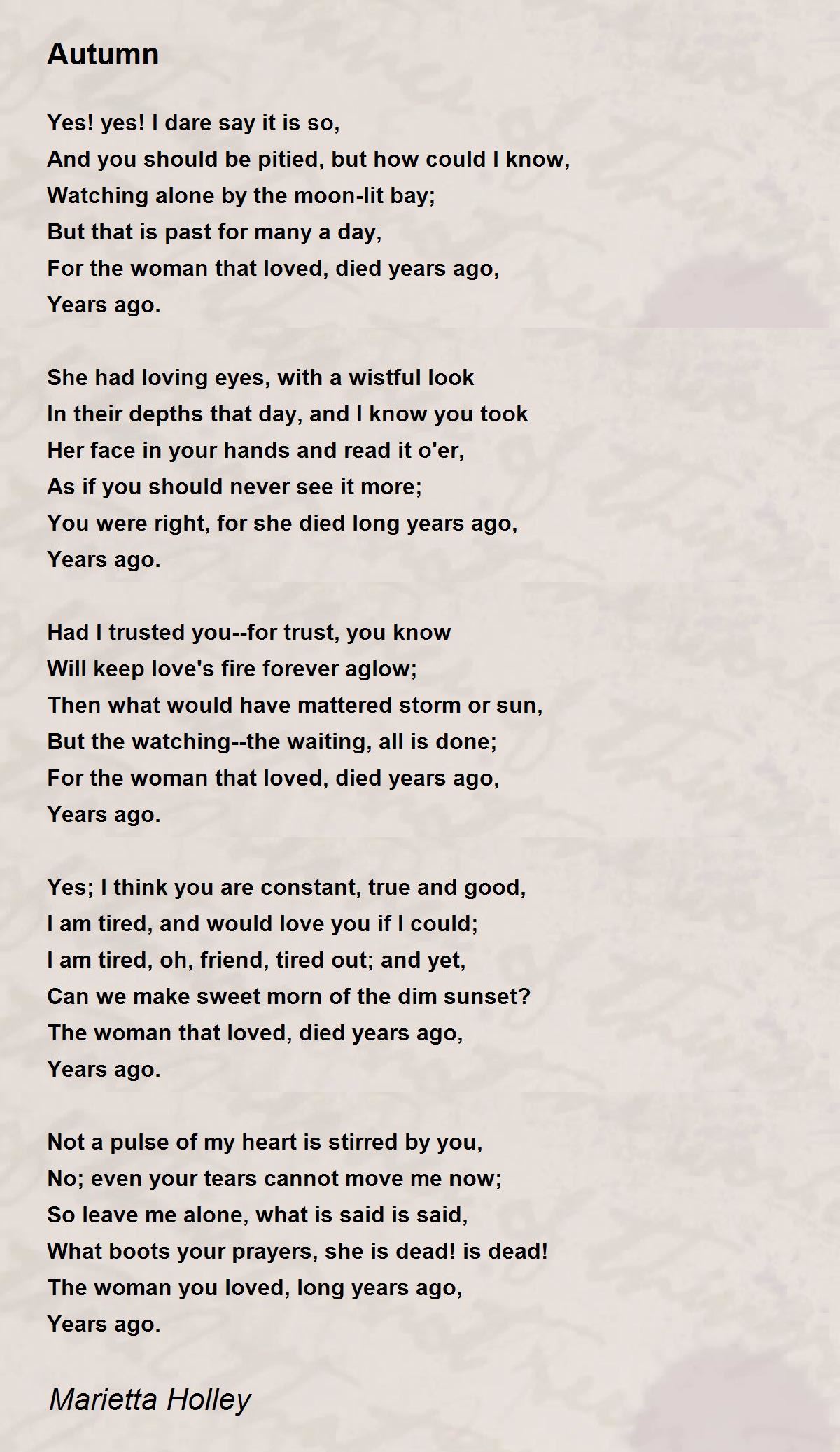 Autumn

Yes! yes! I dare say it is so,
And you should be pitied, but how could I know,
Watching alone by the moon-lit bay;
But that is past for many a day,
For the woman that loved, died years ago,
Years ago.

She had loving eyes, with a wistful look
In their depths that day, and I know you took
Her face in your hands and read it o'er,
As if you should never see it more;
You were right, for she died long years ago,
Years ago.

Had I trusted you--for trust, you know
Will keep love's fire forever aglow;
Then what would have mattered storm or sun,
But the watching--the waiting, all is done;
For the woman that loved, died years ago,
Years ago.

Yes; I think you are constant, true and good,
I am tired, and would love you if I could;
I am tired, oh, friend, tired out; and yet,
Can we make sweet morn of the dim sunset?
The woman that loved, died years ago,
Years ago.

Not a pulse of my heart is stirred by you,
No; even your tears cannot move me now;
So leave me alone, what is said is said,
What boots your prayers, she is dead! is dead!
The woman you loved, long years ago,
Years ago.

Marietta Holley